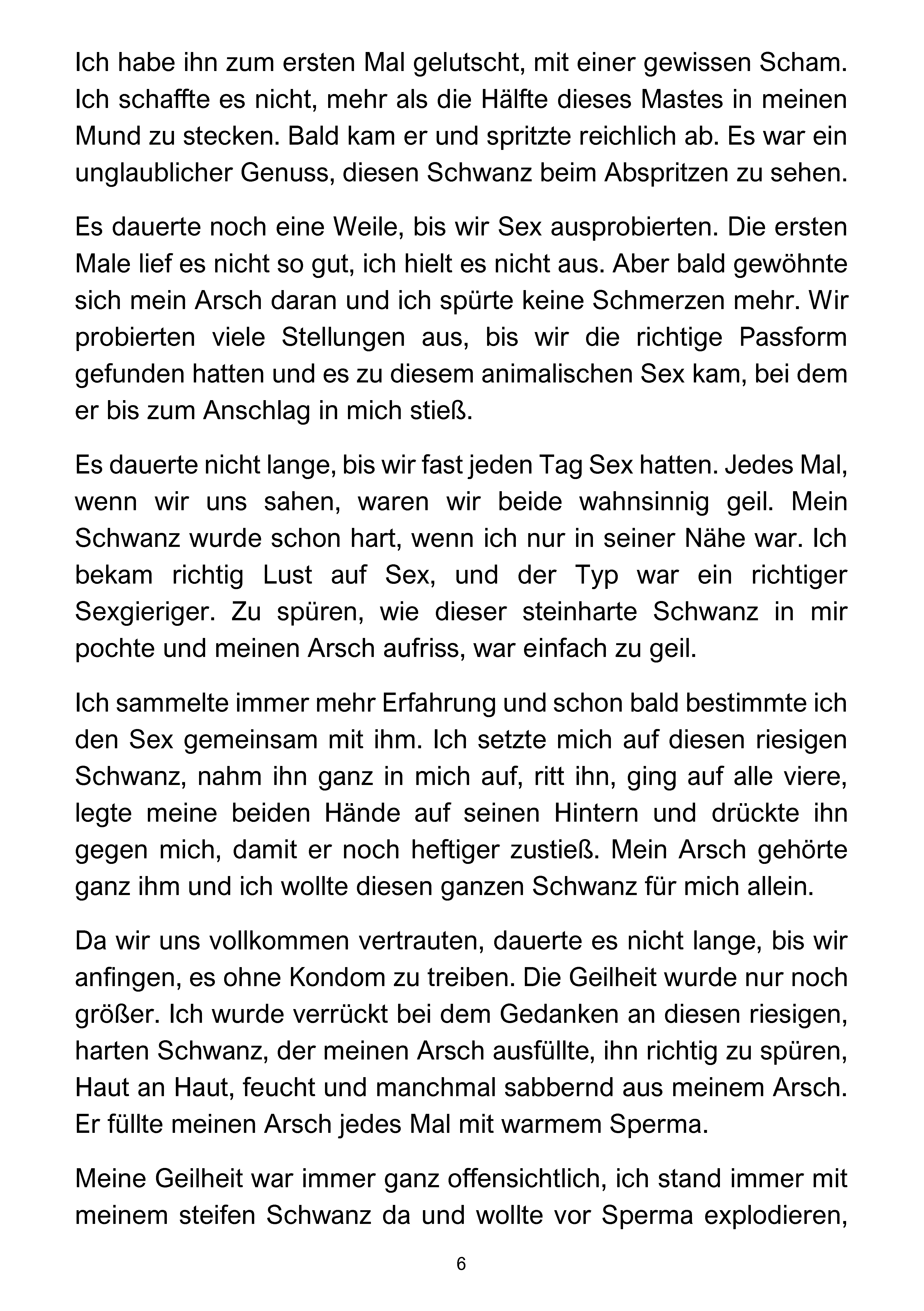 Ich habe ihn zum ersten Mal gelutscht, mit einer gewissen Scham. Ich schaffte es nicht, mehr als die Hälfte dieses Mastes in meinen Mund zu stecken. Bald kam er und spritzte reichlich ab. Es war ein unglaublicher Genuss, diesen Schwanz beim Abspritzen zu sehen.

Es dauerte noch eine Weile, bis wir Sex ausprobierten. Die ersten Male lief es nicht so gut, ich hielt es nicht aus. Aber bald gewöhnte sich mein Arsch daran und ich spürte keine Schmerzen mehr. Wir probierten viele Stellungen aus, bis wir die richtige Passform gefunden hatten und es zu diesem animalischen Sex kam, bei dem er bis zum Anschlag in mich stieß.

Es dauerte nicht lange, bis wir fast jeden Tag Sex hatten. Jedes Mal, wenn wir uns sahen, waren wir beide wahnsinnig geil. Mein Schwanz wurde schon hart, wenn ich nur in seiner Nähe war. Ich bekam richtig Lust auf Sex, und der Typ war ein richtiger Sexgieriger. Zu spüren, wie dieser steinharte Schwanz in mir pochte und meinen Arsch aufriss, war einfach zu geil.

Ich sammelte immer mehr Erfahrung und schon bald bestimmte ich den Sex gemeinsam mit ihm. Ich setzte mich auf diesen riesigen Schwanz, nahm ihn ganz in mich auf, ritt ihn, ging auf alle viere, legte meine beiden Hände auf seinen Hintern und drückte ihn gegen mich, damit er noch heftiger zustieß. Mein Arsch gehörte ganz ihm und ich wollte diesen ganzen Schwanz für mich allein.

Da wir uns vollkommen vertrauten, dauerte es nicht lange, bis wir anfingen, es ohne Kondom zu treiben. Die Geilheit wurde nur noch größer. Ich wurde verrückt bei dem Gedanken an diesen riesigen, harten Schwanz, der meinen Arsch ausfüllte, ihn richtig zu spüren, Haut an Haut, feucht und manchmal sabbernd aus meinem Arsch. Er füllte meinen Arsch jedes Mal mit warmem Sperma.

Meine Geilheit war immer ganz offensichtlich, ich stand immer mit meinem steifen Schwanz da und wollte vor Sperma explodieren,

6